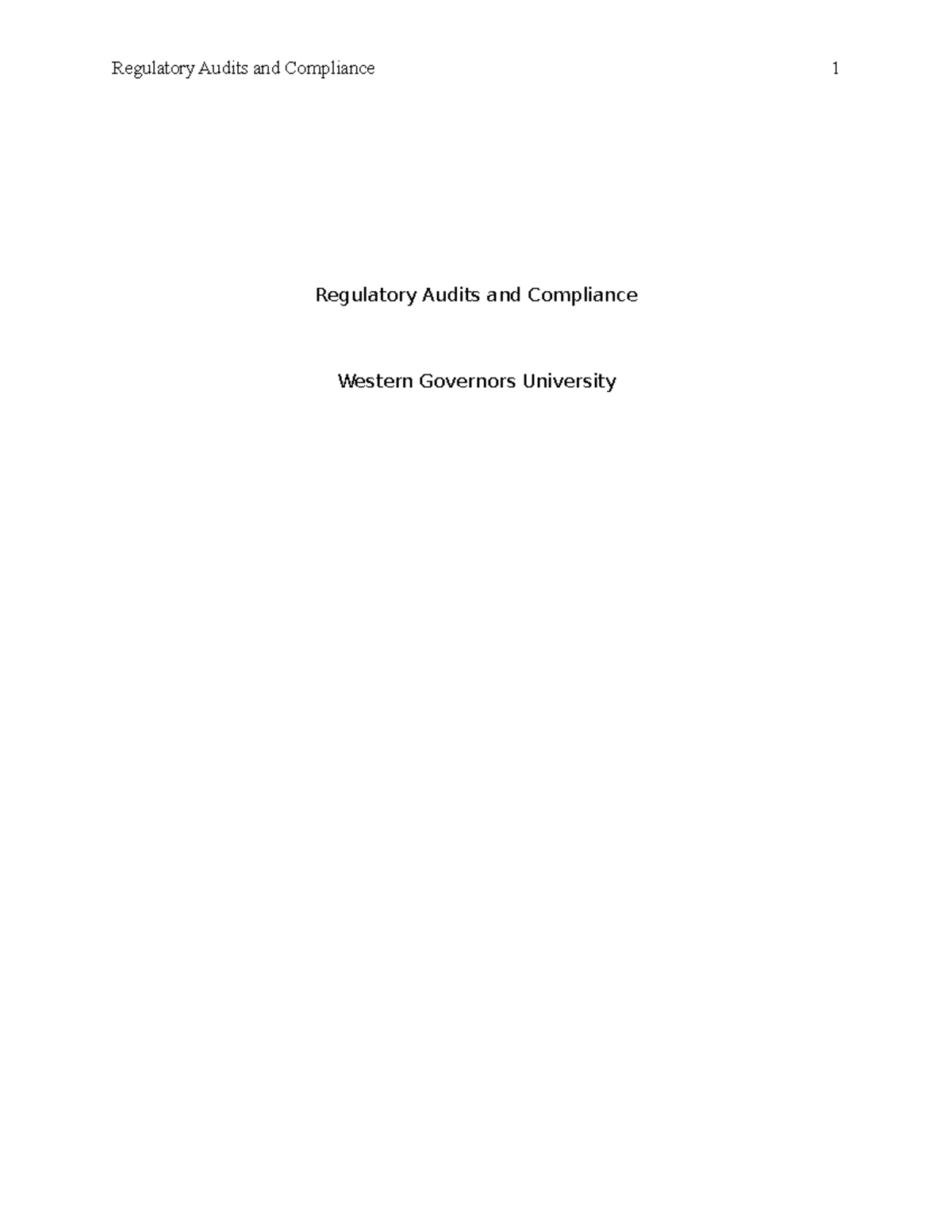 Regulatory Audits and Compliance 1

Regulatory Audits and Compliance

Western Governors University